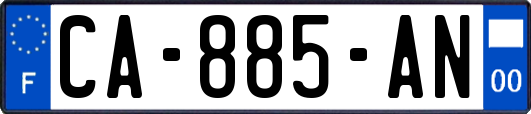 F

CA-885-AN

00